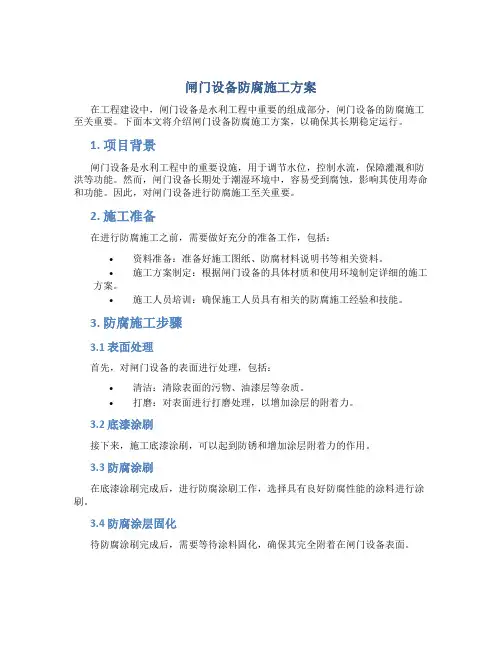 闸门设备防腐施工方案

在工程建设中，闸门设备是水利工程中重要的组成部分，闸门设备的防腐施工至关重要。下面本文将介绍闸门设备防腐施工方案，以确保其长期稳定运行。

1. 项目背景

闸门设备是水利工程中的重要设施，用于调节水位，控制水流，保障灌溉和防洪等功能。然而，闸门设备长期处于潮湿环境中，容易受到腐蚀，影响其使用寿命和功能。因此，对闸门设备进行防腐施工至关重要。

2. 施工准备

在进行防腐施工之前，需要做好充分的准备工作，包括：

• 资料准备：准备好施工图纸、防腐材料说明书等相关资料。
• 施工方案制定：根据闸门设备的具体材质和使用环境制定详细的施工方案。
• 施工人员培训：确保施工人员具有相关的防腐施工经验和技能。

3. 防腐施工步骤

3.1 表面处理

首先，对闸门设备的表面进行处理，包括：

• 清洁：清除表面的污物、油漆层等杂质。
• 打磨：对表面进行打磨处理，以增加涂层的附着力。

3.2 底漆涂刷

接下来，施工底漆涂刷，可以起到防锈和增加涂层附着力的作用。

3.3 防腐涂刷

在底漆涂刷完成后，进行防腐涂刷工作，选择具有良好防腐性能的涂料进行涂刷。

3.4 防腐涂层固化

待防腐涂刷完成后，需要等待涂料固化，确保其完全附着在闸门设备表面。